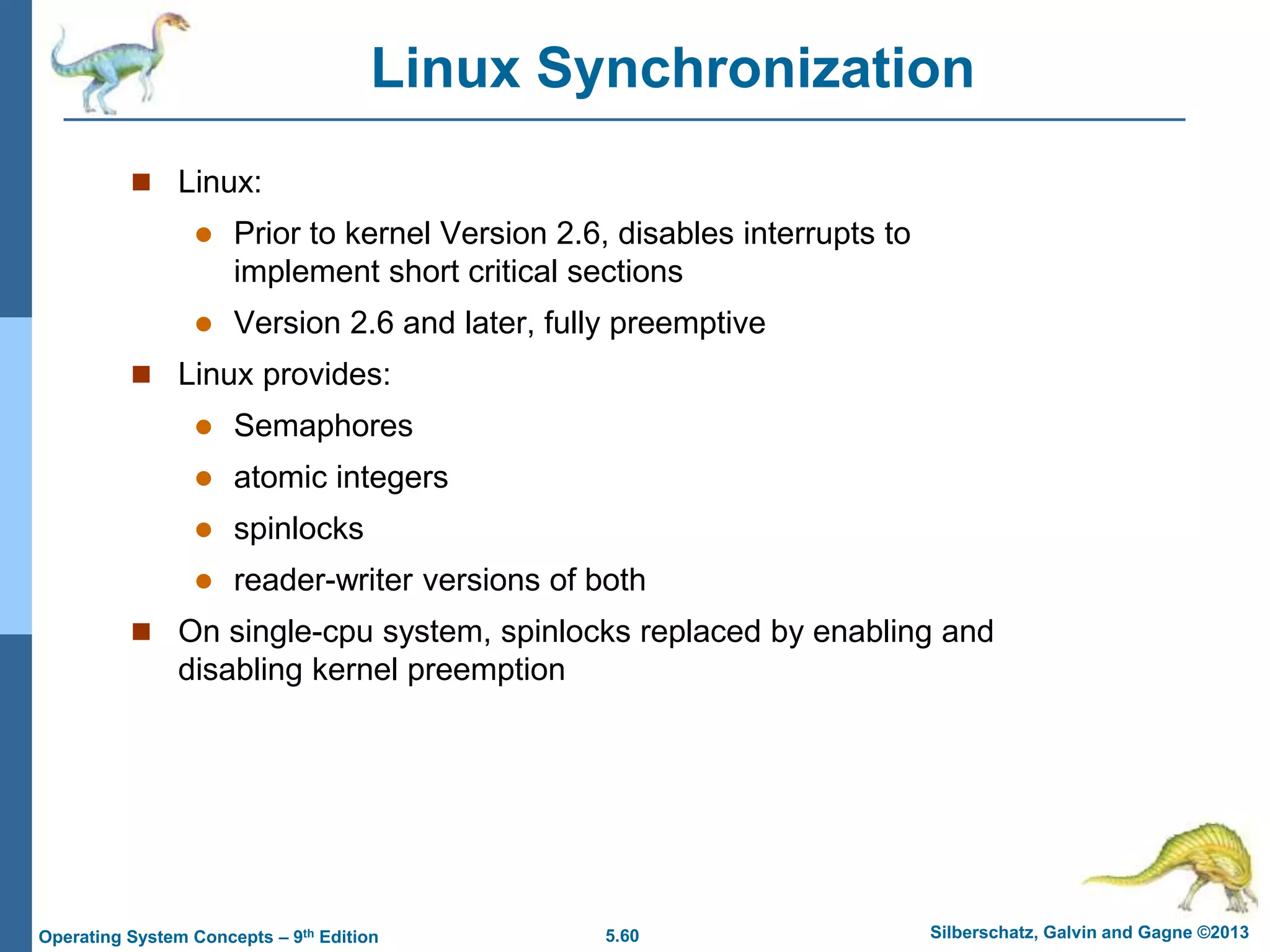 Linux Synchronization

Linux:

Prior to kernel Version 2.6, disables interrupts to implement short critical sections

Version 2.6 and later, fully preemptive

Linux provides:

Semaphores

atomic integers

spinlocks

reader-writer versions of both

On single-cpu system, spinlocks replaced by enabling and disabling kernel preemption

Operating System Concepts – 9$^{th}$ Edition 5.60 Silberschatz, Galvin and Gagne ©2013